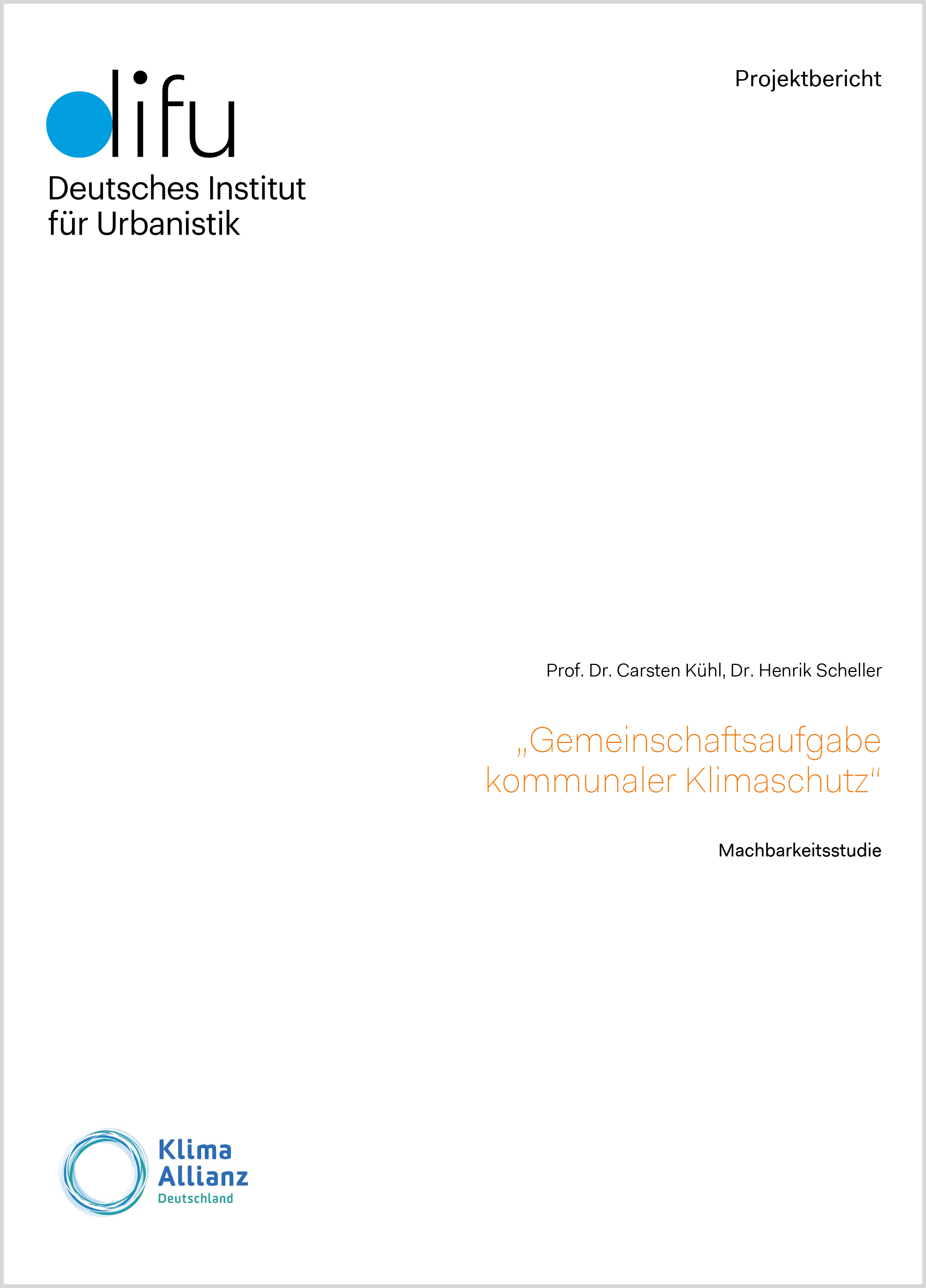 difu
Deutsches Institut
für Urbanistik

Projektbericht

Prof. Dr. Carsten Kühl, Dr. Henrik Scheller

„Gemeinschaftsaufgabe kommunaler Klimaschutz“

Machbarkeitsstudie

Klima
Allianz
Deutschland